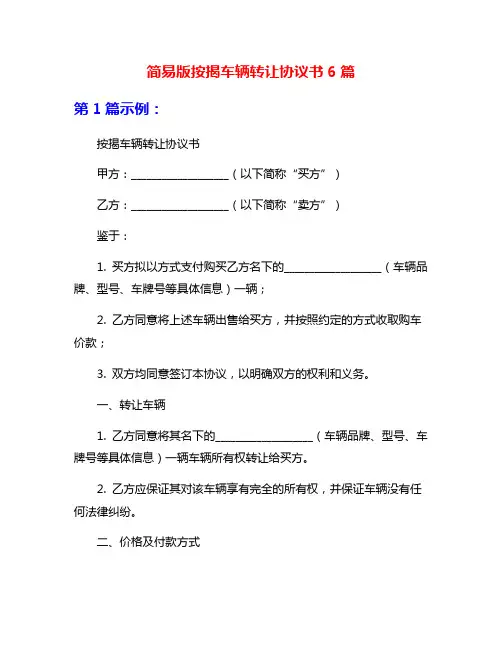 简易版按揭车辆转让协议书 6 篇

第 1 篇示例：

按揭车辆转让协议书

甲方：__________________（以下简称“买方”）

乙方：__________________（以下简称“卖方”）

鉴于：

1. 买方拟以方式支付购买乙方名下的__________________（车辆品牌、型号、车牌号等具体信息）一辆；

2. 乙方同意将上述车辆出售给买方，并按照约定的方式收取购车价款；

3. 双方均同意签订本协议，以明确双方的权利和义务。

一、转让车辆

1. 乙方同意将其名下的__________________（车辆品牌、型号、车牌号等具体信息）一辆车辆所有权转让给买方。

2. 乙方应保证其对该车辆享有完全的所有权，并保证车辆没有任何法律纠纷。

二、价格及付款方式